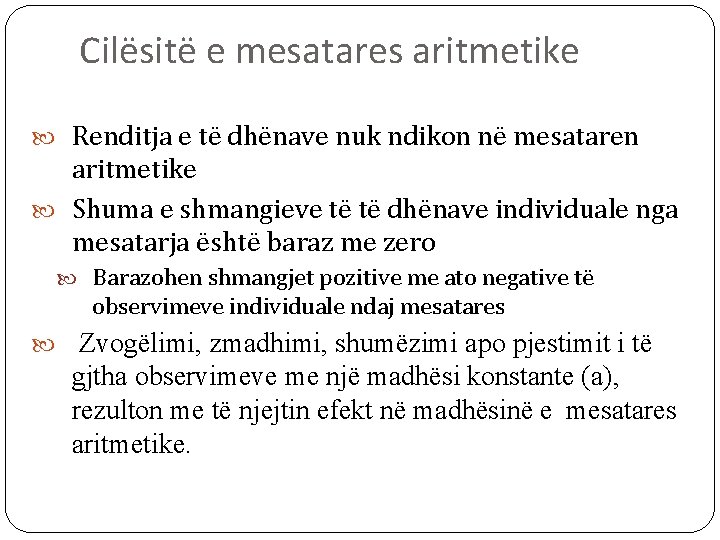 Cilësitë e mesatares aritmetike

Renditja e të dhënave nuk ndikon në mesataren aritmetike

Shuma e shmangieve të të dhënave individuale nga mesatarja është baraz me zero

Barazohen shmangjet pozitive me ato negative të observimeve individuale ndaj mesatares

Zvogëlimi, zmadhimi, shumëzimi apo pjestimit i të gjtha observimeve me një madhësi konstante (a), rezulton me të njejtin efekt në madhësinë e mesatares aritmetike.